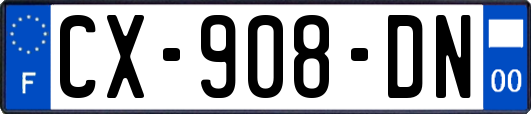 F
CX-908-DN
00